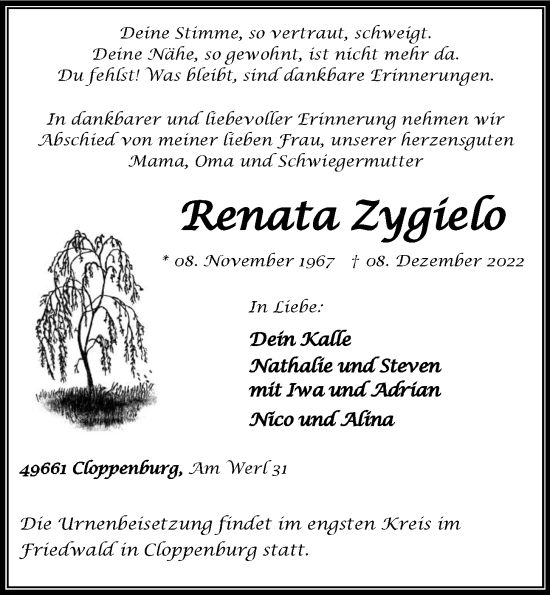 Deine Stimme, so vertraut, schweigt.
Deine Nähe, so gewohnt, ist nicht mehr da.
Du fehlst! Was bleibt, sind dankbare Erinnerungen.

In dankbarer und liebevoller Erinnerung nehmen wir Abschied von meiner lieben Frau, unserer herzensguten Mama, Oma und Schwiegermutter

Renata Zygielo

* 08. November 1967 † 08. Dezember 2022

In Liebe:

Dein Kalle
Nathalie und Steven
mit Iwa und Adrian
Nico und Alina

49661 Cloppenburg, Am Werl 31

Die Urnenbeisetzung findet im engsten Kreis im Friedwald in Cloppenburg statt.